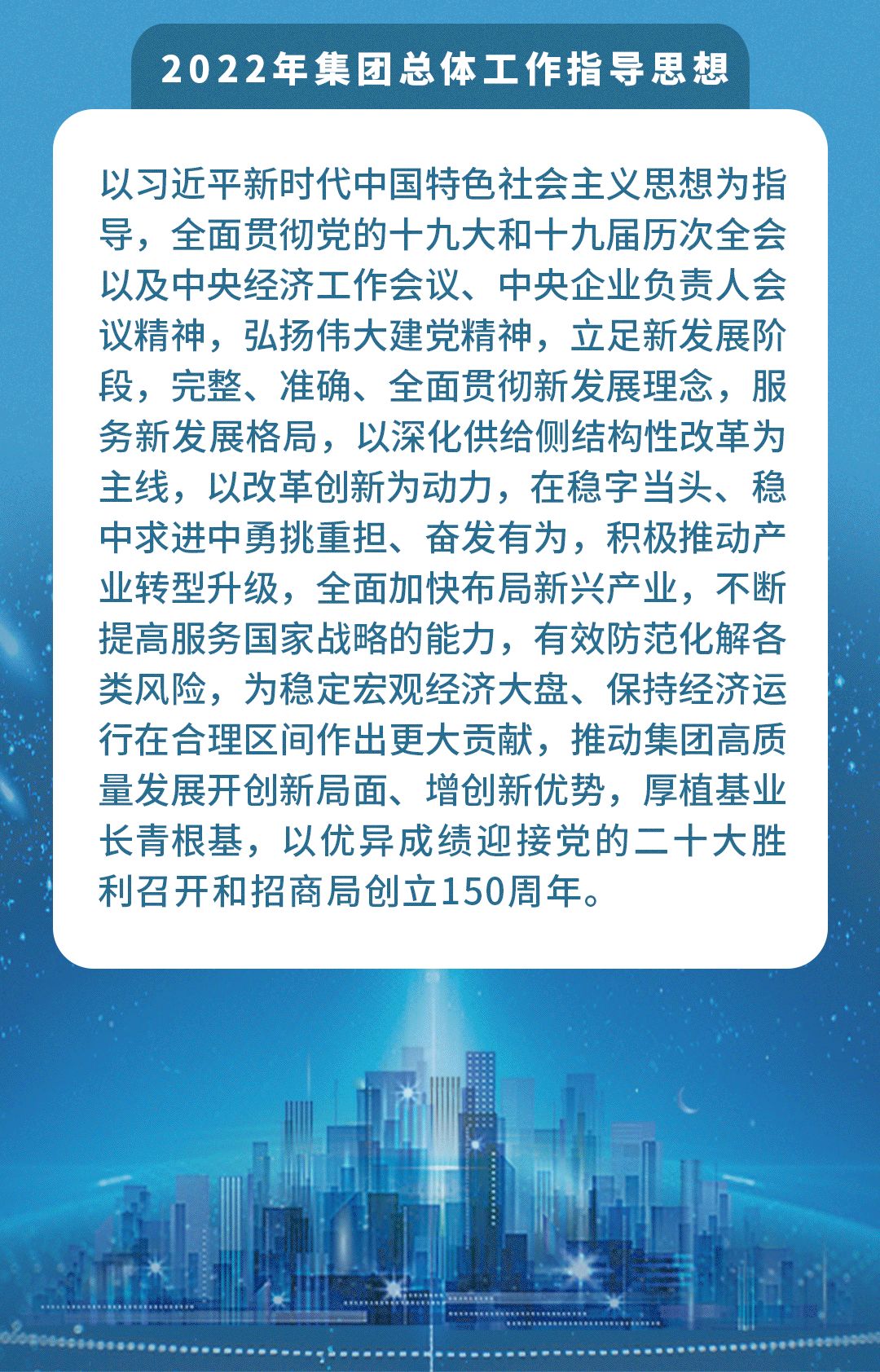 2022年集团总体工作指导思想

以习近平新时代中国特色社会主义思想为指导，全面贯彻党的十九大和十九届历次全会以及中央经济工作会议、中央企业负责人会议精神，弘扬伟大建党精神，立足新发展阶段，完整、准确、全面贯彻新发展理念，服务新发展格局，以深化供给侧结构性改革为主线，以改革创新为动力，在稳字当头、稳中求进中勇挑重担、奋发有为，积极推动产业转型升级，全面加快布局新兴产业，不断提高服务国家战略的能力，有效防范化解各类风险，为稳定宏观经济大盘、保持经济运行在合理区间作出更大贡献，推动集团高质量发展开创新局面、增创新优势，厚植基业长青根基，以优异成绩迎接党的二十大胜利召开和招商局创立150周年。